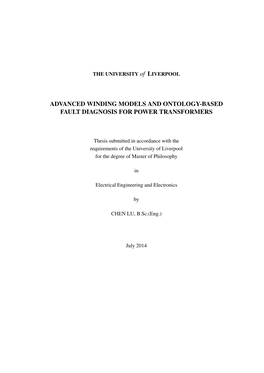 THE UNIVERSITY of LIVERPOOL

ADVANCED WINDING MODELS AND ONTOLOGY-BASED FAULT DIAGNOSIS FOR POWER TRANSFORMERS

Thesis submitted in accordance with the requirements of the University of Liverpool for the degree of Master of Philosophy

in

Electrical Engineering and Electronics

by

CHEN LU, B.Sc.(Eng.)

July 2014